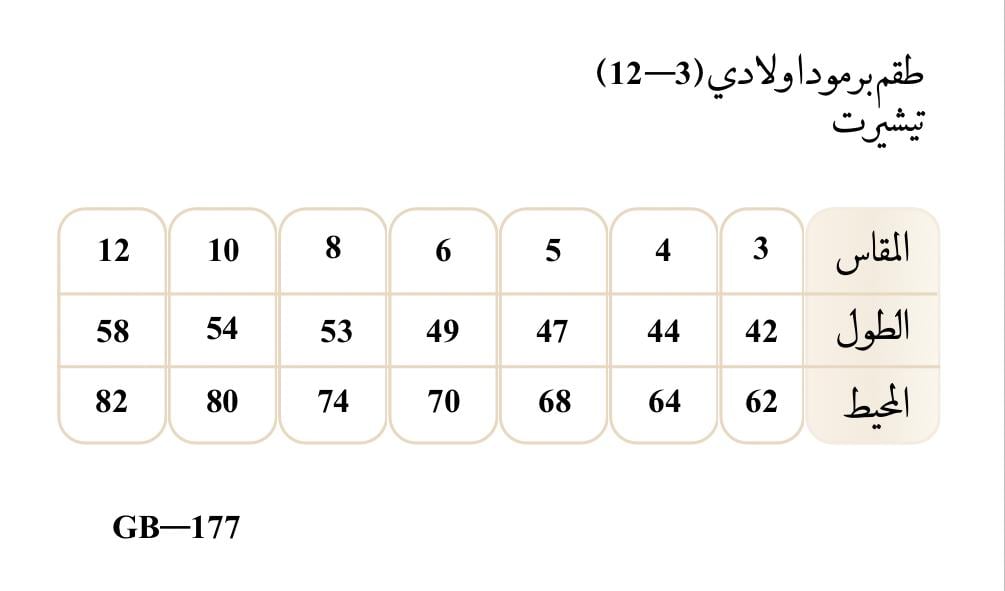 طقم برمودا ولادي (3—12)
تيشيرت

| المقاس | 3 | 4 | 5 | 6 | 8 | 10 | 12 |
|---|---|---|---|---|---|---|---|
| الطول | 42 | 44 | 47 | 49 | 53 | 54 | 58 |
| المحيط | 62 | 64 | 68 | 70 | 74 | 80 | 82 |

GB—177